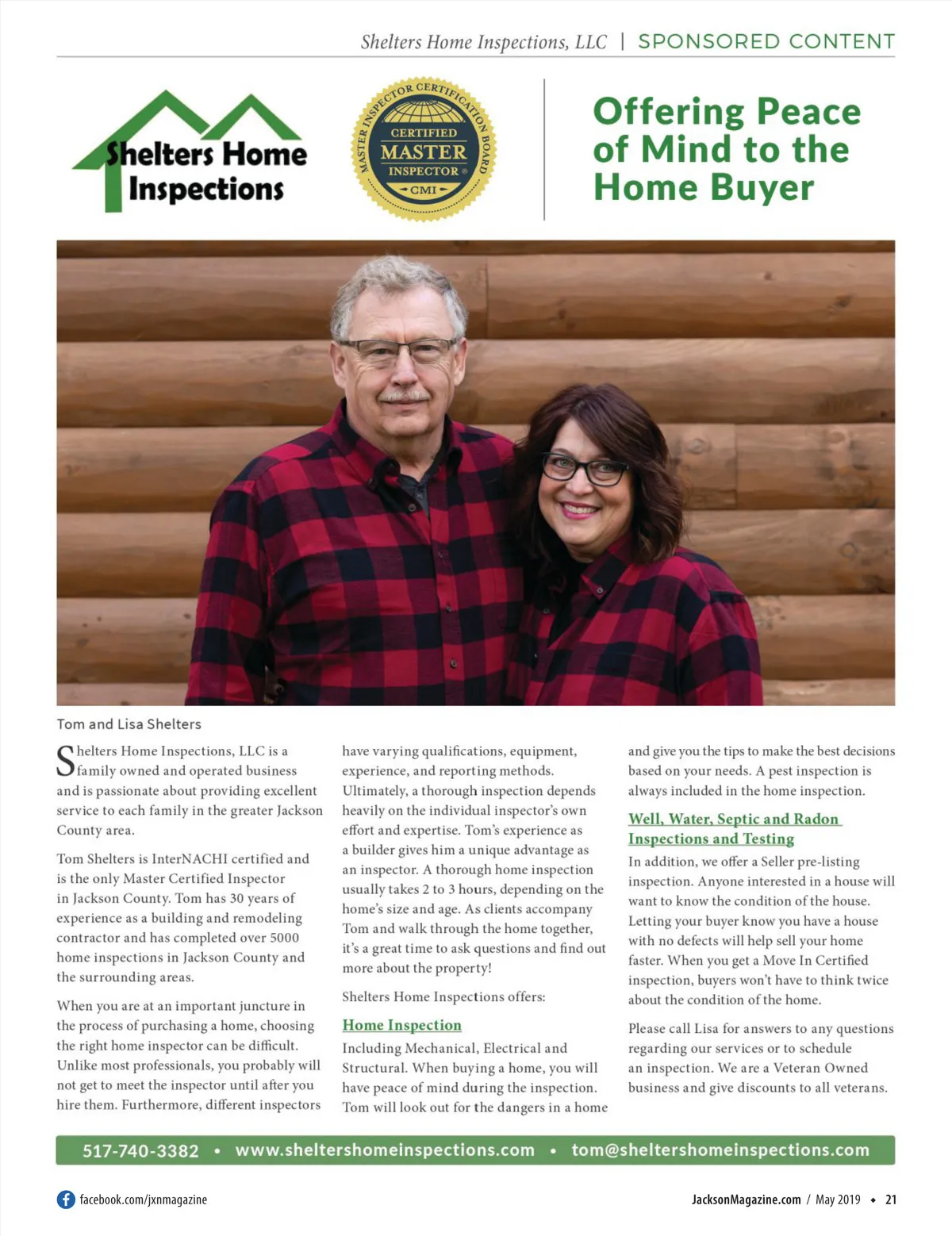 Shelters Home Inspections, LLC | SPONSORED CONTENT

Shelters Home Inspections

MASTER INSPECTOR CERTIFICATION BOARD
CERTIFIED
MASTER
INSPECTOR®
CMI

Offering Peace of Mind to the Home Buyer

Tom and Lisa Shelters

Shelters Home Inspections, LLC is a family owned and operated business and is passionate about providing excellent service to each family in the greater Jackson County area.

Tom Shelters is InterNACHI certified and is the only Master Certified Inspector in Jackson County. Tom has 30 years of experience as a building and remodeling contractor and has completed over 5000 home inspections in Jackson County and the surrounding areas.

When you are at an important juncture in the process of purchasing a home, choosing the right home inspector can be difficult. Unlike most professionals, you probably will not get to meet the inspector until after you hire them. Furthermore, different inspectors have varying qualifications, equipment, experience, and reporting methods. Ultimately, a thorough inspection depends heavily on the individual inspector's own effort and expertise. Tom's experience as a builder gives him a unique advantage as an inspector. A thorough home inspection usually takes 2 to 3 hours, depending on the home's size and age. As clients accompany Tom and walk through the home together, it's a great time to ask questions and find out more about the property!

Shelters Home Inspections offers:

Home Inspection

Including Mechanical, Electrical and Structural. When buying a home, you will have peace of mind during the inspection. Tom will look out for the dangers in a home and give you the tips to make the best decisions based on your needs. A pest inspection is always included in the home inspection.

Well, Water, Septic and Radon Inspections and Testing

In addition, we offer a Seller pre-listing inspection. Anyone interested in a house will want to know the condition of the house. Letting your buyer know you have a house with no defects will help sell your home faster. When you get a Move In Certified inspection, buyers won't have to think twice about the condition of the home.

Please call Lisa for answers to any questions regarding our services or to schedule an inspection. We are a Veteran Owned business and give discounts to all veterans.

517-740-3382 • www.sheltershomeinspections.com • tom@sheltershomeinspections.com

facebook.com/jxnmagazine

JacksonMagazine.com / May 2019 • 21